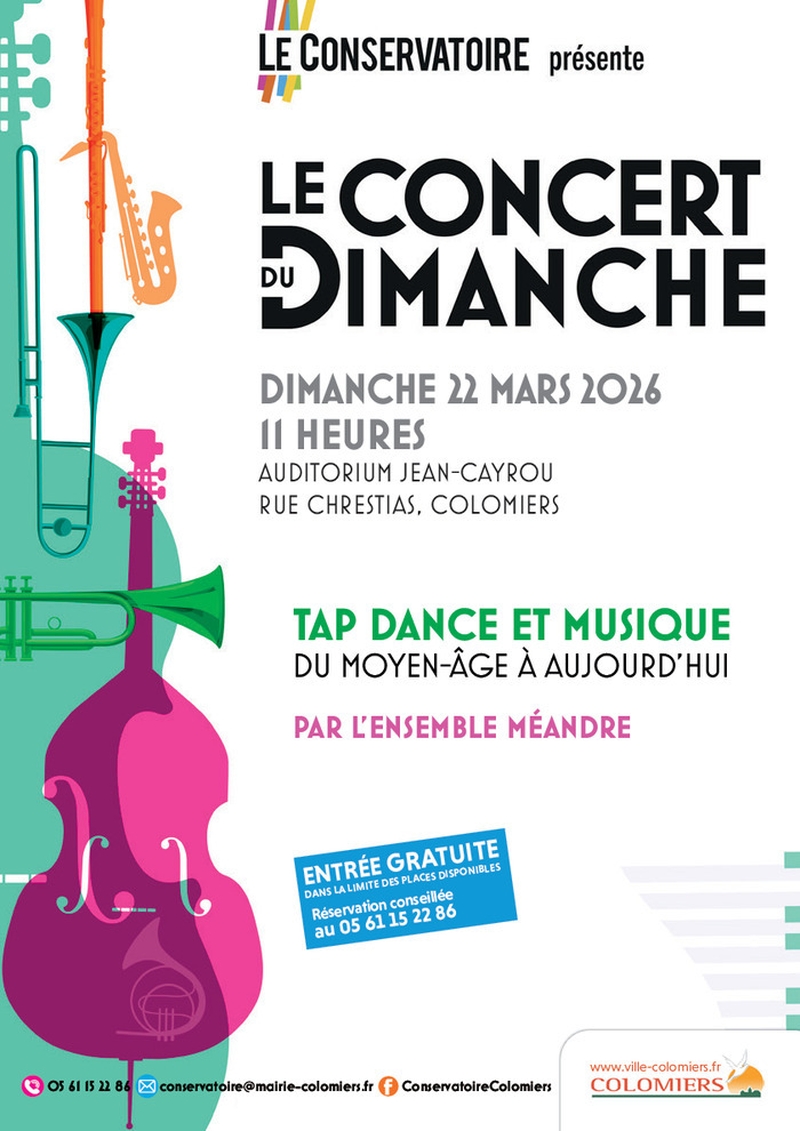 LE CONSERVATOIRE présente

LE CONCERT DU DIMANCHE

DIMANCHE 22 MARS 2026
11 HEURES
AUDITORIUM JEAN-CAYROU
RUE CHRESTIAS, COLOMIERS

TAP DANCE ET MUSIQUE
DU MOYEN-ÂGE À AUJOURD'HUI

PAR L'ENSEMBLE MÉANDRE

ENTRÉE GRATUITE
DANS LA LIMITE DES PLACES DISPONIBLES
Réservation conseillée
au 05 61 15 22 86

05 61 15 22 86 conservatoire@mairie-colomiers.fr ConservatoireColomiers

www.ville-colomiers.fr
COLOMIERS